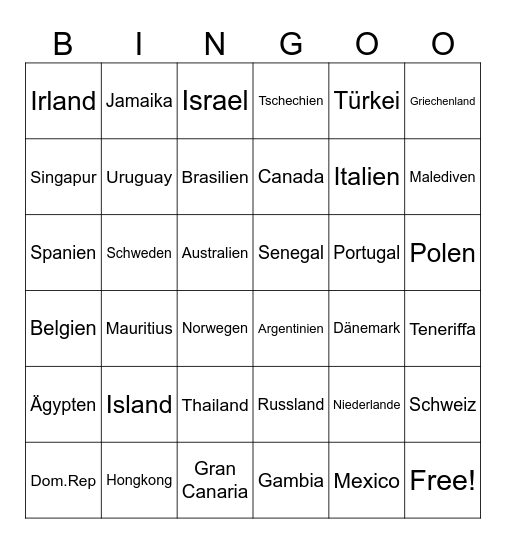 | B | I | N | G | O | O |
|---|---|---|---|---|---|
| Irland | Jamaika | Israel | Tschechien | Türkei | Griechenland |
| Singapur | Uruguay | Brasilien | Canada | Italien | Malediven |
| Spanien | Schweden | Australien | Senegal | Portugal | Polen |
| Belgien | Mauritius | Norwegen | Argentinien | Dänemark | Teneriffa |
| Ägypten | Island | Thailand | Russland | Niederlande | Schweiz |
| Dom.Rep | Hongkong | Gran Canaria | Gambia | Mexico | Free! |